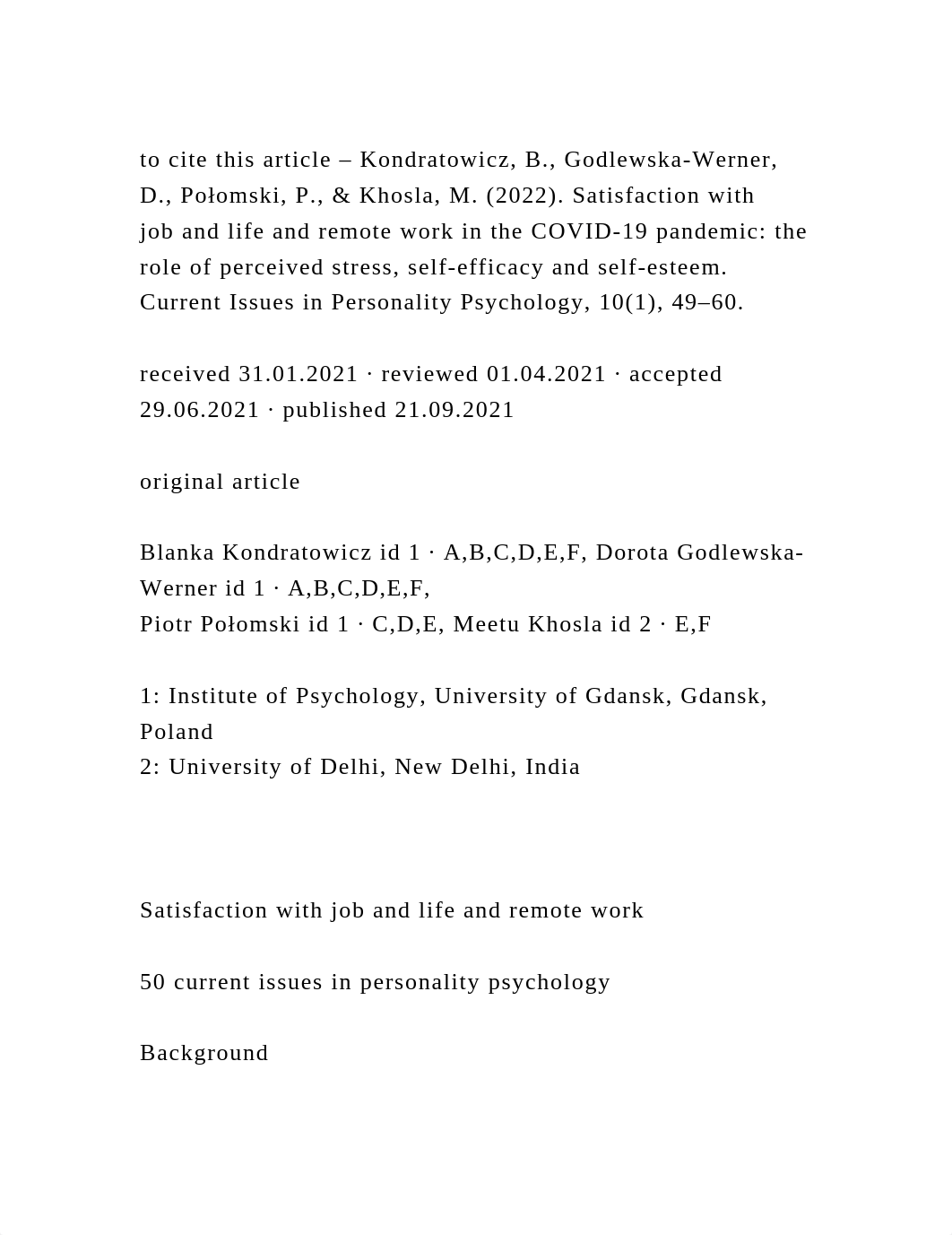 to cite this article – Kondratowicz, B., Godlewska-Werner, D., Połomski, P., & Khosla, M. (2022). Satisfaction with job and life and remote work in the COVID-19 pandemic: the role of perceived stress, self-efficacy and self-esteem. Current Issues in Personality Psychology, 10(1), 49–60.

received 31.01.2021 · reviewed 01.04.2021 · accepted 29.06.2021 · published 21.09.2021

original article

Blanka Kondratowicz id 1 · A,B,C,D,E,F, Dorota Godlewska-Werner id 1 · A,B,C,D,E,F,
Piotr Połomski id 1 · C,D,E, Meetu Khosla id 2 · E,F

1: Institute of Psychology, University of Gdansk, Gdansk, Poland
2: University of Delhi, New Delhi, India

Satisfaction with job and life and remote work

50 current issues in personality psychology

Background